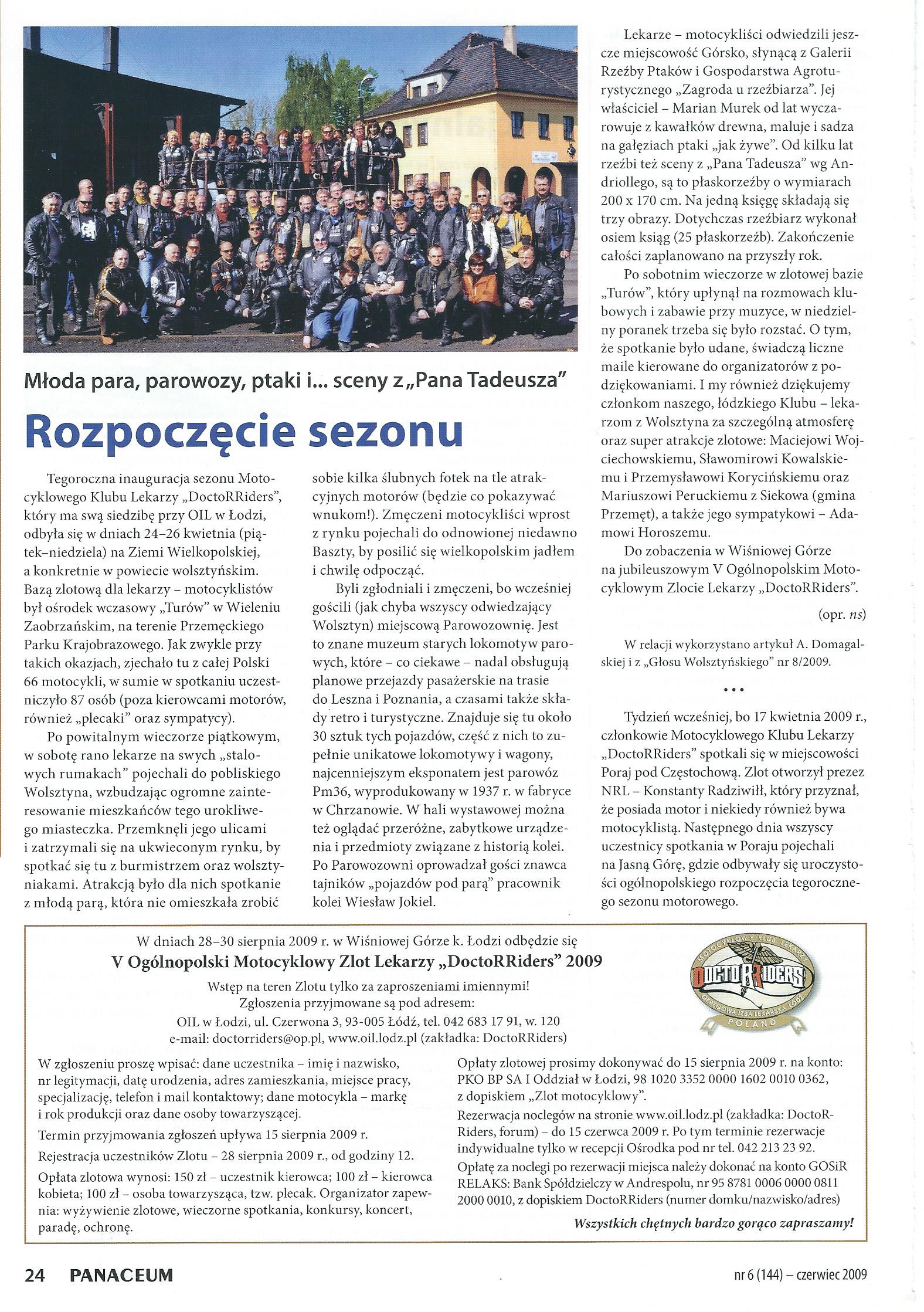 Młoda para, parowozy, ptaki i... sceny z „Pana Tadeusza"

Rozpoczęcie sezonu

Tegoroczna inauguracja sezonu Motocyklowego Klubu Lekarzy „DoctoRRiders", który ma swą siedzibę przy OIL w Łodzi, odbyła się w dniach 24–26 kwietnia (piątek–niedziela) na Ziemi Wielkopolskiej, a konkretnie w powiecie wolsztyńskim. Bazą zlotową dla lekarzy – motocyklistów był ośrodek wczasowy „Turów" w Wieleniu Zaobrzańskim, na terenie Przemęckiego Parku Krajobrazowego. Jak zwykle przy takich okazjach, zjechało tu z całej Polski 66 motocykli, w sumie w spotkaniu uczestniczyło 87 osób (poza kierowcami motorów, również „plecaki" oraz sympatycy).

Po powitalnym wieczorze piątkowym, w sobotę rano lekarze na swych „stalowych rumakach" pojechali do pobliskiego Wolsztyna, wzbudzając ogromne zainteresowanie mieszkańców tego urokliwego miasteczka. Przemknęli jego ulicami i zatrzymali się na ukwieconym rynku, by spotkać się tu z burmistrzem oraz wolsztyniakami. Atrakcją było dla nich spotkanie z młodą parą, która nie omieszkała zrobić sobie kilka ślubnych fotek na tle atrakcyjnych motorów (będzie co pokazywać wnukom!). Zmęczeni motocykliści wprost z rynku pojechali do odnowionej niedawno Baszty, by posilić się wielkopolskim jadłem i chwilę odpocząć.

Byli zgłodniali i zmęczeni, bo wcześniej gościli (jak chyba wszyscy odwiedzający Wolsztyn) miejscową Parowozownię. Jest to znane muzeum starych lokomotyw parowych, które – co ciekawe – nadal obsługują planowe przejazdy pasażerskie na trasie do Leszna i Poznania, a czasami także składy retro i turystyczne. Znajduje się tu około 30 sztuk tych pojazdów, część z nich to zupełnie unikatowe lokomotywy i wagony, najcenniejszym eksponatem jest parowóz Pm36, wyprodukowany w 1937 r. w fabryce w Chrzanowie. W hali wystawowej można też oglądać przeróżne, zabytkowe urządzenia i przedmioty związane z historią kolei. Po Parowozowni oprowadzał gości znawca tajników „pojazdów pod parą" pracownik kolei Wiesław Jokiel.

Lekarze – motocykliści odwiedzili jeszcze miejscowość Górsko, słynącą z Galerii Rzeźby Ptaków i Gospodarstwa Agroturystycznego „Zagroda u rzeźbiarza". Jej właściciel – Marian Murek od lat wyczarowuje z kawałków drewna, maluje i sadza na gałęziach ptaki „jak żywe". Od kilku lat rzeźbi też sceny z „Pana Tadeusza" wg Andriollego, są to płaskorzeźby o wymiarach 200 x 170 cm. Na jedną księgę składają się trzy obrazy. Dotychczas rzeźbiarz wykonał osiem ksiąg (25 płaskorzeźb). Zakończenie całości zaplanowano na przyszły rok.

Po sobotnim wieczorze w zlotowej bazie „Turów", który upłynął na rozmowach klubowych i zabawie przy muzyce, w niedzielny poranek trzeba się było rozstać. O tym, że spotkanie było udane, świadczą liczne maile kierowane do organizatorów z podziękowaniami. I my również dziękujemy członkom naszego, łódzkiego Klubu – lekarzom z Wolsztyna za szczególną atmosferę oraz super atrakcje zlotowe: Maciejowi Wojciechowskiemu, Sławomirowi Kowalskiemu i Przemysławowi Korycińskiemu oraz Mariuszowi Peruckiemu z Siekowa (gmina Przemęt), a także jego sympatykowi – Adamowi Horoszemu.

Do zobaczenia w Wiśniowej Górze na jubileuszowym V Ogólnopolskim Motocyklowym Zlocie Lekarzy „DoctoRRiders".

(opr. ns)

W relacji wykorzystano artykuł A. Domagalskiej i z „Głosu Wolsztyńskiego" nr 8/2009.

• • •

Tydzień wcześniej, bo 17 kwietnia 2009 r., członkowie Motocyklowego Klubu Lekarzy „DoctoRRiders" spotkali się w miejscowości Poraj pod Częstochową. Zlot otworzył prezez NRL – Konstanty Radziwiłł, który przyznał, że posiada motor i niekiedy również bywa motocyklistą. Następnego dnia wszyscy uczestnicy spotkania w Poraju pojechali na Jasną Górę, gdzie odbywały się uroczystości ogólnopolskiego rozpoczęcia tegorocznego sezonu motorowego.

W dniach 28–30 sierpnia 2009 r. w Wiśniowej Górze k. Łodzi odbędzie się
V Ogólnopolski Motocyklowy Zlot Lekarzy „DoctoRRiders" 2009
Wstęp na teren Zlotu tylko za zaproszeniami imiennymi!
Zgłoszenia przyjmowane są pod adresem:
OIL w Łodzi, ul. Czerwona 3, 93-005 Łódź, tel. 042 683 17 91, w. 120
e-mail: doctorriders@op.pl, www.oil.lodz.pl (zakładka: DoctoRRiders)

MOTOCYKLOWY KLUB LEKARZY DOCTORRIDERS OKRĘGOWA IZBA LEKARSKA ŁÓDŹ POLAND

W zgłoszeniu proszę wpisać: dane uczestnika – imię i nazwisko, nr legitymacji, datę urodzenia, adres zamieszkania, miejsce pracy, specjalizację, telefon i mail kontaktowy; dane motocykla – markę i rok produkcji oraz dane osoby towarzyszącej.

Termin przyjmowania zgłoszeń upływa 15 sierpnia 2009 r.

Rejestracja uczestników Zlotu – 28 sierpnia 2009 r., od godziny 12.

Opłata zlotowa wynosi: 150 zł – uczestnik kierowca; 100 zł – kierowca kobieta; 100 zł – osoba towarzysząca, tzw. plecak. Organizator zapewnia: wyżywienie zlotowe, wieczorne spotkania, konkursy, koncert, paradę, ochronę.

Opłaty zlotowej prosimy dokonywać do 15 sierpnia 2009 r. na konto: PKO BP SA I Oddział w Łodzi, 98 1020 3352 0000 1602 0010 0362, z dopiskiem „Zlot motocyklowy".

Rezerwacja noclegów na stronie www.oil.lodz.pl (zakładka: DoctoRRiders, forum) – do 15 czerwca 2009 r. Po tym terminie rezerwacje indywidualne tylko w recepcji Ośrodka pod nr tel. 042 213 23 92.

Opłatę za noclegi po rezerwacji miejsca należy dokonać na konto GOSiR RELAKS: Bank Spółdzielczy w Andrespolu, nr 95 8781 0006 0000 0811 2000 0010, z dopiskiem DoctoRRiders (numer domku/nazwisko/adres)

Wszystkich chętnych bardzo gorąco zapraszamy!

24 PANACEUM nr 6 (144) – czerwiec 2009